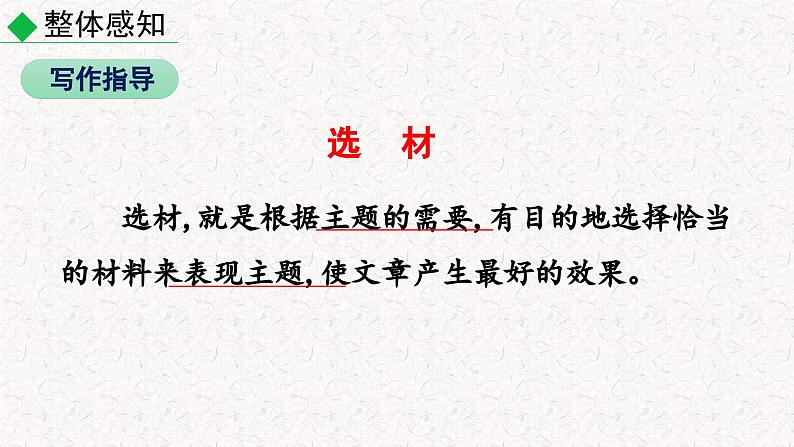 整体感知

写作指导

选　材

选材，就是根据主题的需要，有目的地选择恰当的材料来表现主题，使文章产生最好的效果。